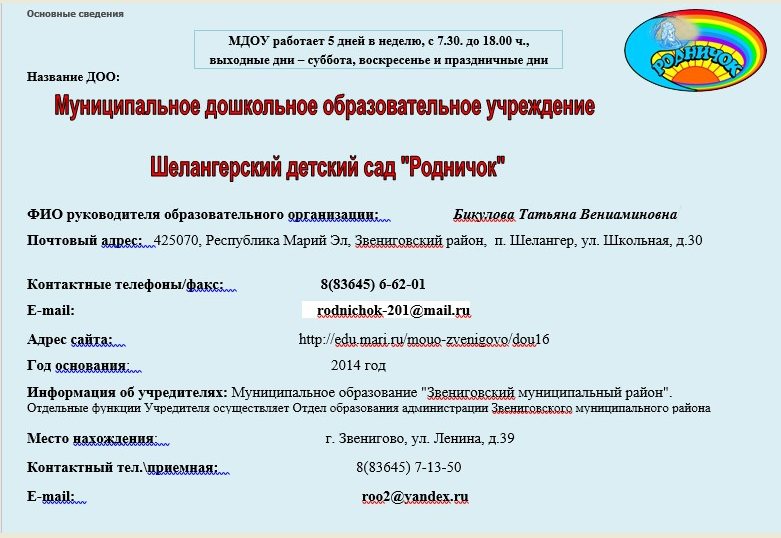 Основные сведения

МДОУ работает 5 дней в неделю, с 7.30. до 18.00 ч., выходные дни – суббота, воскресенье и праздничные дни

Родничок

Название ДОО:

Муниципальное дошкольное образовательное учреждение

Шелангерский детский сад "Родничок"

ФИО руководителя образовательного организации: Бикулова Татьяна Вениаминовна

Почтовый адрес: 425070, Республика Марий Эл, Звениговский район, п. Шелангер, ул. Школьная, д.30

Контактные телефоны/факс: 8(83645) 6-62-01

E-mail: rodnichok-201@mail.ru

Адрес сайта: http://edu.mari.ru/mouo-zvenigovo/dou16

Год основания: 2014 год

Информация об учредителях: Муниципальное образование "Звениговский муниципальный район". Отдельные функции Учредителя осуществляет Отдел образования администрации Звениговского муниципального района

Место нахождения: г. Звенигово, ул. Ленина, д.39

Контактный тел.\приемная: 8(83645) 7-13-50

E-mail: roo2@yandex.ru